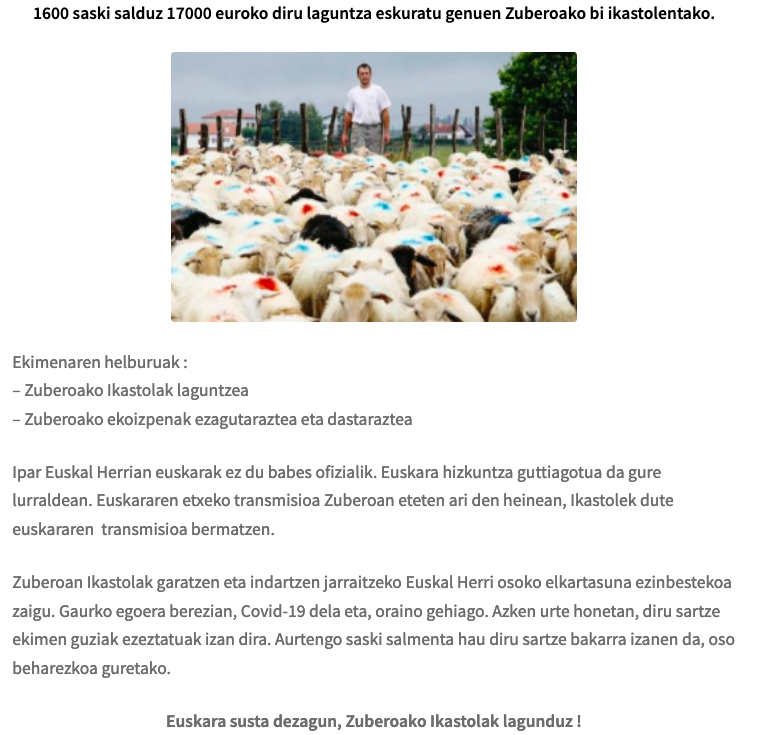 1600 saski salduz 17000 euroko diru laguntza eskuratu genuen Zuberoako bi ikastolentako.

Ekimenaren helburuak :
– Zuberoako Ikastolak laguntzea
– Zuberoako ekoizpenak ezagutaraztea eta dastaraztea

Ipar Euskal Herrian euskarak ez du babes ofizialik. Euskara hizkuntza guttiagotua da gure lurraldean. Euskararen etxeko transmisioa Zuberoan eteten ari den heinean, Ikastolek dute euskararen transmisioa bermatzen.

Zuberoan Ikastolak garatzen eta indartzen jarraitzeko Euskal Herri osoko elkartasuna ezinbestekoa zaigu. Gaurko egoera berezian, Covid-19 dela eta, oraino gehiago. Azken urte honetan, diru sartze ekimen guziak ezeztatuak izan dira. Aurtengo saski salmenta hau diru sartze bakarra izanen da, oso beharezkoa guretako.

Euskara susta dezagun, Zuberoako Ikastolak lagunduz !